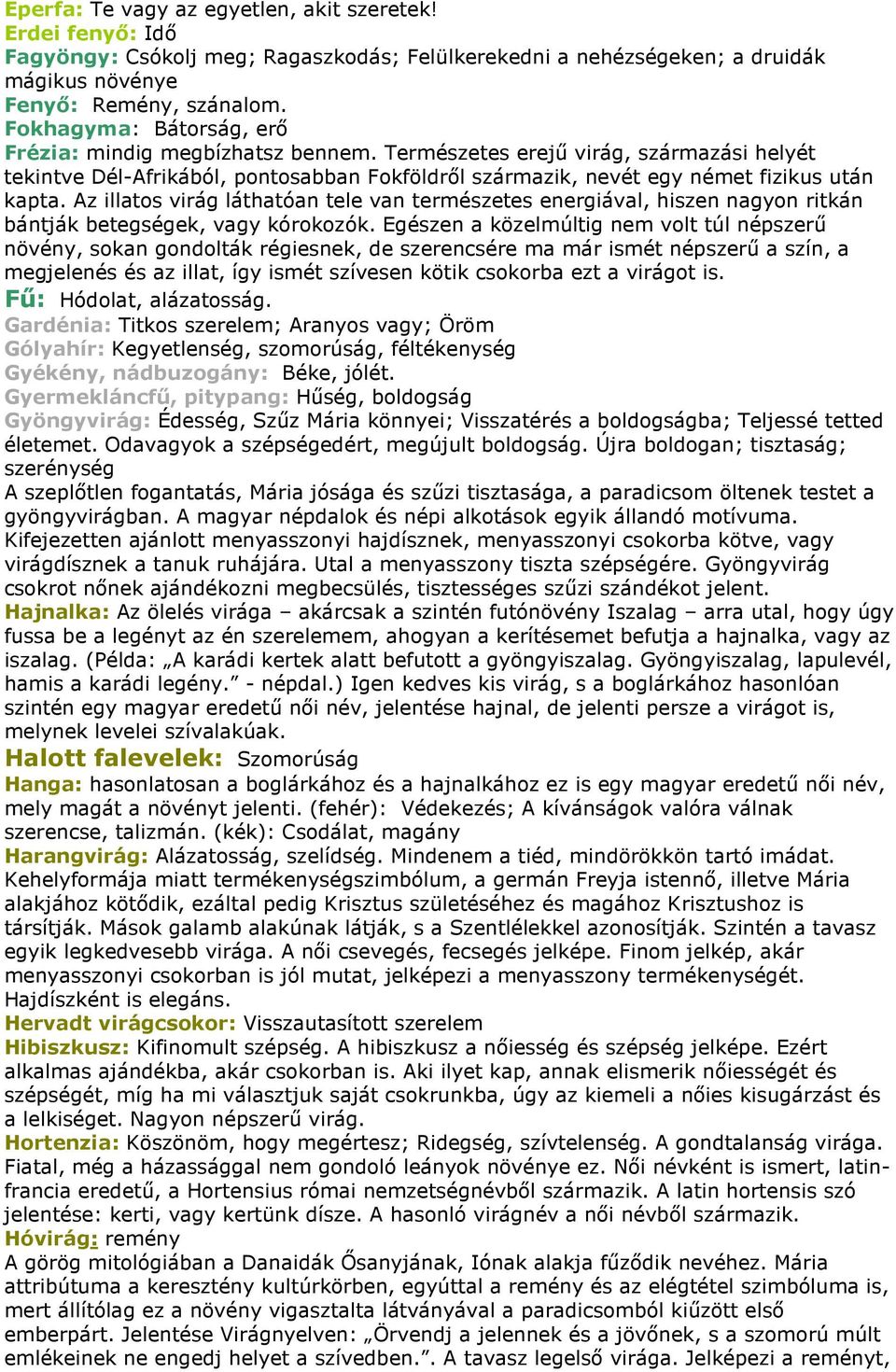 Eperfa: Te vagy az egyetlen, akit szeretek!
Erdei fenyő: Idő
Fagyöngy: Csókolj meg; Ragaszkodás; Felülkerekedni a nehézségeken; a druidák mágikus növénye
Fenyő: Remény, szánalom.
Fokhagyma: Bátorság, erő
Frézia: mindig megbízhatsz bennem. Természetes erejű virág, származási helyét tekintve Dél-Afrikából, pontosabban Fokföldről származik, nevét egy német fizikus után kapta. Az illatos virág láthatóan tele van természetes energiával, hiszen nagyon ritkán bántják betegségek, vagy kórokozók. Egészen a közelmúltig nem volt túl népszerű növény, sokan gondolták régiesnek, de szerencsére ma már ismét népszerű a szín, a megjelenés és az illat, így ismét szívesen kötik csokorba ezt a virágot is.
Fű: Hódolat, alázatosság.
Gardénia: Titkos szerelem; Aranyos vagy; Öröm
Gólyahír: Kegyetlenség, szomorúság, féltékenység
Gyékény, nádbuzogány: Béke, jólét.
Gyermekláncfű, pitypang: Hűség, boldogság
Gyöngyvirág: Édesség, Szűz Mária könnyei; Visszatérés a boldogságba; Teljessé tetted életemet. Odavagyok a szépségedért, megújult boldogság. Újra boldogan; tisztaság; szerénység
A szeplőtlen fogantatás, Mária jósága és szűzi tisztasága, a paradicsom öltenek testet a gyöngyvirágban. A magyar népdalok és népi alkotások egyik állandó motívuma. Kifejezetten ajánlott menyasszonyi hajdísznek, menyasszonyi csokorba kötve, vagy virágdísznek a tanuk ruhájára. Utal a menyasszony tiszta szépségére. Gyöngyvirág csokrot nőnek ajándékozni megbecsülés, tisztességes szűzi szándékot jelent.
Hajnalka: Az ölelés virága – akárcsak a szintén futónövény Iszalag – arra utal, hogy úgy fussa be a legényt az én szerelemem, ahogyan a kerítésemet befutja a hajnalka, vagy az iszalag. (Példa: „A karádi kertek alatt befutott a gyöngyiszalag. Gyöngyiszalag, lapulevél, hamis a karádi legény.” - népdal.) Igen kedves kis virág, s a boglárkához hasonlóan szintén egy magyar eredetű női név, jelentése hajnal, de jelenti persze a virágot is, melynek levelei szívalakúak.
Halott falevelek: Szomorúság
Hanga: hasonlatosan a boglárkához és a hajnalkához ez is egy magyar eredetű női név, mely magát a növényt jelenti. (fehér): Védekezés; A kívánságok valóra válnak szerencse, talizmán. (kék): Csodálat, magány
Harangvirág: Alázatosság, szelídség. Mindenem a tiéd, mindörökkön tartó imádat. Kehelyformája miatt termékenységszimbólum, a germán Freyja istennő, illetve Mária alakjához kötődik, ezáltal pedig Krisztus születéséhez és magához Krisztushoz is társítják. Mások galamb alakúnak látják, s a Szentlélekkel azonosítják. Szintén a tavasz egyik legkedvesebb virága. A női csevegés, fecsegés jelképe. Finom jelkép, akár menyasszonyi csokorban is jól mutat, jelképezi a menyasszony termékenységét. Hajdíszként is elegáns.
Hervadt virágcsokor: Visszautasított szerelem
Hibiszkusz: Kifinomult szépség. A hibiszkusz a nőiesség és szépség jelképe. Ezért alkalmas ajándékba, akár csokorban is. Aki ilyet kap, annak elismerik nőiességét és szépségét, míg ha mi választjuk saját csokrunkba, úgy az kiemeli a nőies kisugárzást és a lelkiséget. Nagyon népszerű virág.
Hortenzia: Köszönöm, hogy megértesz; Ridegség, szívtelenség. A gondtalanság virága. Fiatal, még a házassággal nem gondoló leányok növénye ez. Női névként is ismert, latin-francia eredetű, a Hortensius római nemzetségnévből származik. A latin hortensis szó jelentése: kerti, vagy kertünk dísze. A hasonló virágnév a női névből származik.
Hóvirág: remény
A görög mitológiában a Danaidák Ősanyjának, Iónak alakja fűződik nevéhez. Mária attribútuma a keresztény kultúrkörben, egyúttal a remény és az elégtétel szimbóluma is, mert állítólag ez a növény vigasztalta látványával a paradicsomból kiűzött első emberpárt. Jelentése Virágnyelven: „Örvendj a jelennek és a jövőnek, s a szomorú múlt emlékeinek ne engedj helyet a szívedben.”. A tavasz legelső virága. Jelképezi a reményt,